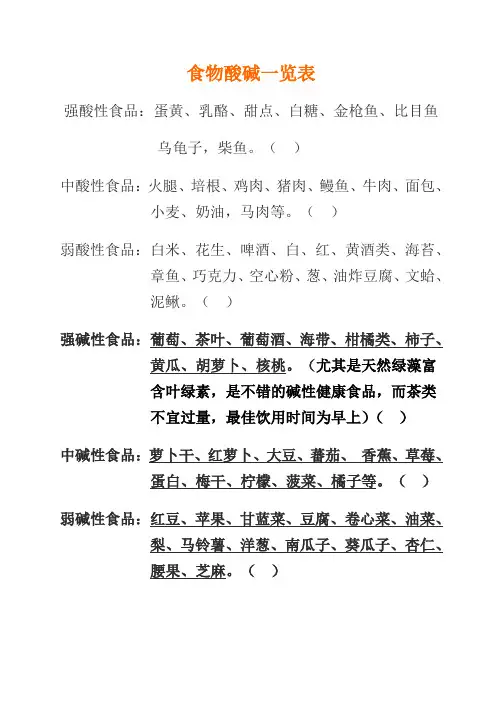 食物酸碱一览表

强酸性食品：蛋黄、乳酪、甜点、白糖、金枪鱼、比目鱼乌龟子，柴鱼。（ ）

中酸性食品：火腿、培根、鸡肉、猪肉、鳗鱼、牛肉、面包、小麦、奶油，马肉等。（ ）

弱酸性食品：白米、花生、啤酒、白、红、黄酒类、海苔、章鱼、巧克力、空心粉、葱、油炸豆腐、文蛤、泥鳅。（ ）

强碱性食品：葡萄、茶叶、葡萄酒、海带、柑橘类、柿子、黄瓜、胡萝卜、核桃。（尤其是天然绿藻富含叶绿素，是不错的碱性健康食品，而茶类不宜过量，最佳饮用时间为早上）（ ）

中碱性食品：萝卜干、红萝卜、大豆、蕃茄、 香蕉、草莓、蛋白、梅干、柠檬、菠菜、橘子等。（ ）

弱碱性食品：红豆、苹果、甘蓝菜、豆腐、卷心菜、油菜、梨、马铃薯、洋葱、南瓜子、葵瓜子、杏仁、腰果、芝麻。（ ）